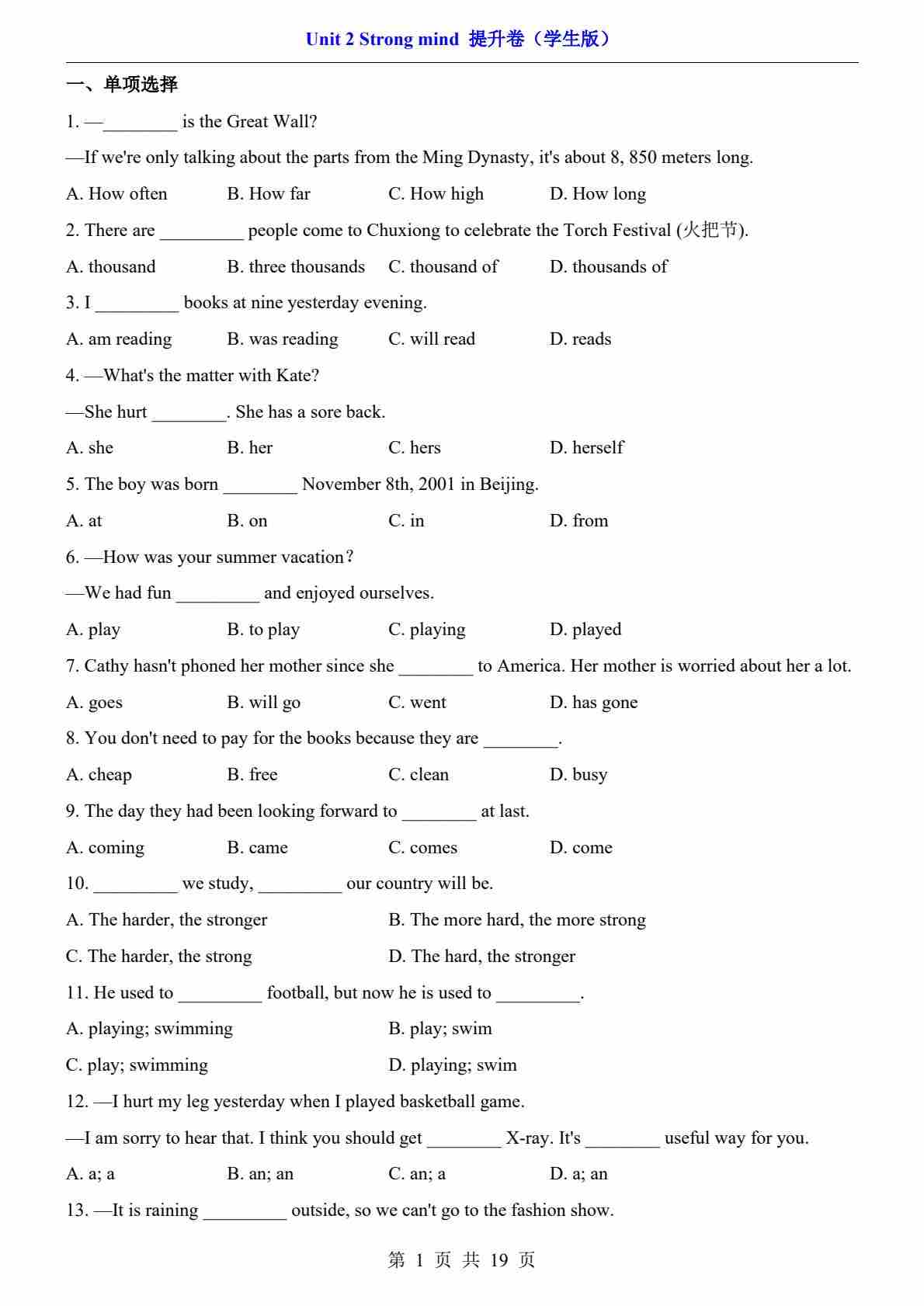 Unit 2 Strong mind 提升卷（学生版）

一、单项选择

1. —________ is the Great Wall?

—If we're only talking about the parts from the Ming Dynasty, it's about 8, 850 meters long.

A. How often B. How far C. How high D. How long

2. There are _________ people come to Chuxiong to celebrate the Torch Festival (火把节).

A. thousand B. three thousands C. thousand of D. thousands of

3. I _________ books at nine yesterday evening.

A. am reading B. was reading C. will read D. reads

4. —What's the matter with Kate?

—She hurt ________. She has a sore back.

A. she B. her C. hers D. herself

5. The boy was born ________ November 8th, 2001 in Beijing.

A. at B. on C. in D. from

6. —How was your summer vacation?

—We had fun _________ and enjoyed ourselves.

A. play B. to play C. playing D. played

7. Cathy hasn't phoned her mother since she ________ to America. Her mother is worried about her a lot.

A. goes B. will go C. went D. has gone

8. You don't need to pay for the books because they are ________.

A. cheap B. free C. clean D. busy

9. The day they had been looking forward to ________ at last.

A. coming B. came C. comes D. come

10. _________ we study, _________ our country will be.

A. The harder, the stronger B. The more hard, the more strong

C. The harder, the strong D. The hard, the stronger

11. He used to _________ football, but now he is used to _________.

A. playing; swimming B. play; swim

C. play; swimming D. playing; swim

12. —I hurt my leg yesterday when I played basketball game.

—I am sorry to hear that. I think you should get ________ X-ray. It's ________ useful way for you.

A. a; a B. an; an C. an; a D. a; an

13. —It is raining _________ outside, so we can't go to the fashion show.

第 1 页 共 19 页